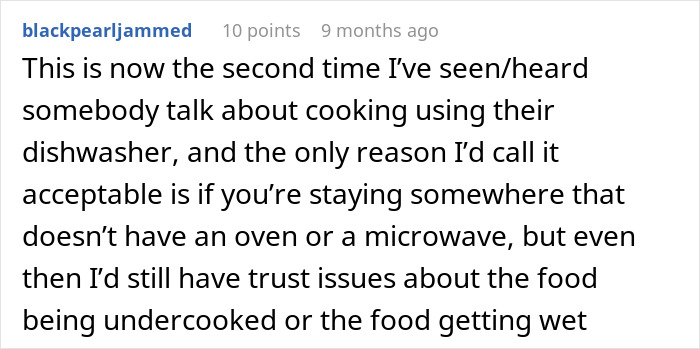 blackpearljammed 10 points 9 months ago

This is now the second time I’ve seen/heard somebody talk about cooking using their dishwasher, and the only reason I’d call it acceptable is if you’re staying somewhere that doesn’t have an oven or a microwave, but even then I’d still have trust issues about the food being undercooked or the food getting wet